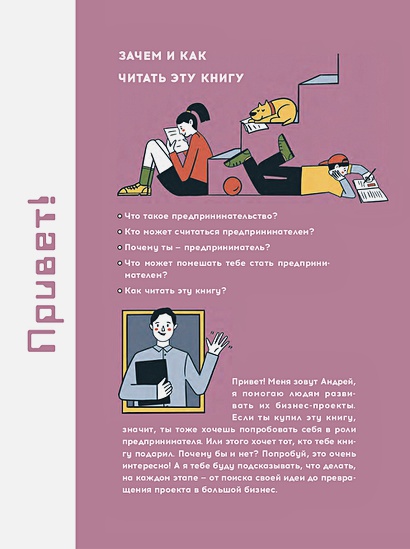 Привет!

ЗАЧЕМ И КАК
ЧИТАТЬ ЭТУ КНИГУ

• Что такое предпринимательство?
• Кто может считаться предпринимателем?
• Почему ты – предприниматель?
• Что может помешать тебе стать предпринимателем?
• Как читать эту книгу?

Привет! Меня зовут Андрей, я помогаю людям развивать их бизнес-проекты. Если ты купил эту книгу, значит, ты тоже хочешь попробовать себя в роли предпринимателя. Или этого хочет тот, кто тебе книгу подарил. Почему бы и нет? Попробуй, это очень интересно! А я тебе буду подсказывать, что делать, на каждом этапе – от поиска своей идеи до превращения проекта в большой бизнес.